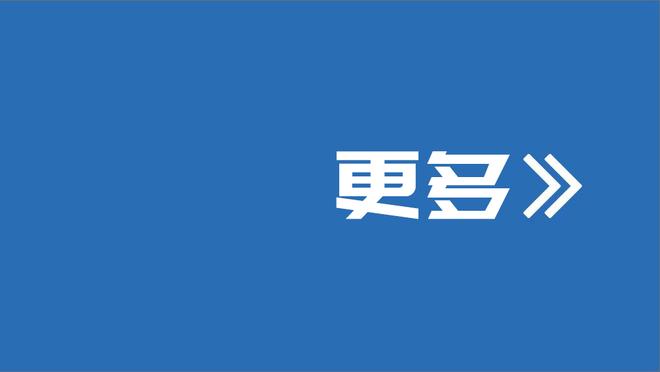 更多》